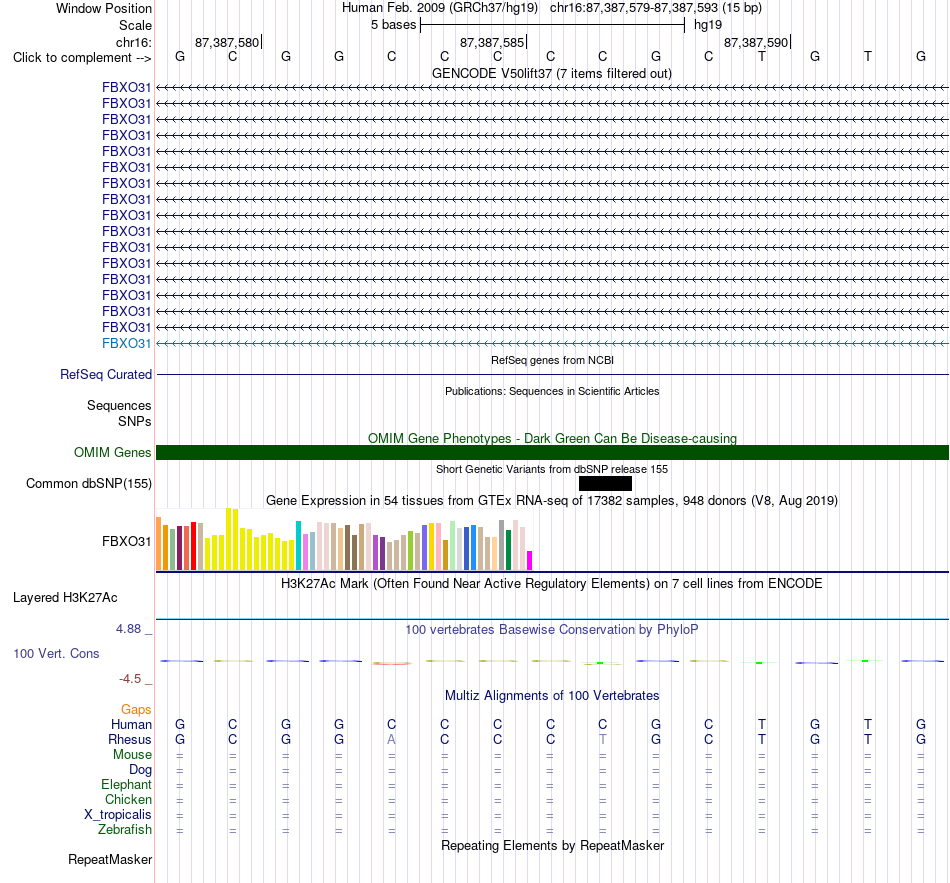 Window Position Human Feb. 2009 (GRCh37/hg19) chr16:87,387,579-87,387,593 (15 bp)
Scale 5 bases hg19
chr16: 87,387,580 87,387,585 87,387,590
Click to complement --> G C G G C C C C C G C T G T G
GENCODE V50lift37 (7 items filtered out)
FBXO31
FBXO31
FBXO31
FBXO31
FBXO31
FBXO31
FBXO31
FBXO31
FBXO31
FBXO31
FBXO31
FBXO31
FBXO31
FBXO31
FBXO31
FBXO31
FBXO31
RefSeq genes from NCBI
RefSeq Curated
Publications: Sequences in Scientific Articles
Sequences
SNPs
OMIM Gene Phenotypes - Dark Green Can Be Disease-causing
OMIM Genes
Short Genetic Variants from dbSNP release 155
Common dbSNP(155)
Gene Expression in 54 tissues from GTEx RNA-seq of 17382 samples, 948 donors (V8, Aug 2019)
FBXO31
H3K27Ac Mark (Often Found Near Active Regulatory Elements) on 7 cell lines from ENCODE
Layered H3K27Ac
4.88 _ 100 vertebrates Basewise Conservation by PhyloP
100 Vert. Cons
-4.5 _
Multiz Alignments of 100 Vertebrates
Gaps
Human G C G G C C C C C G C T G T G
Rhesus G C G G A C C C T G C T G T G
Mouse = = = = = = = = = = = = = = =
Dog = = = = = = = = = = = = = = =
Elephant = = = = = = = = = = = = = = =
Chicken = = = = = = = = = = = = = = =
X_tropicalis = = = = = = = = = = = = = = =
Zebrafish = = = = = = = = = = = = = = =
Repeating Elements by RepeatMasker
RepeatMasker